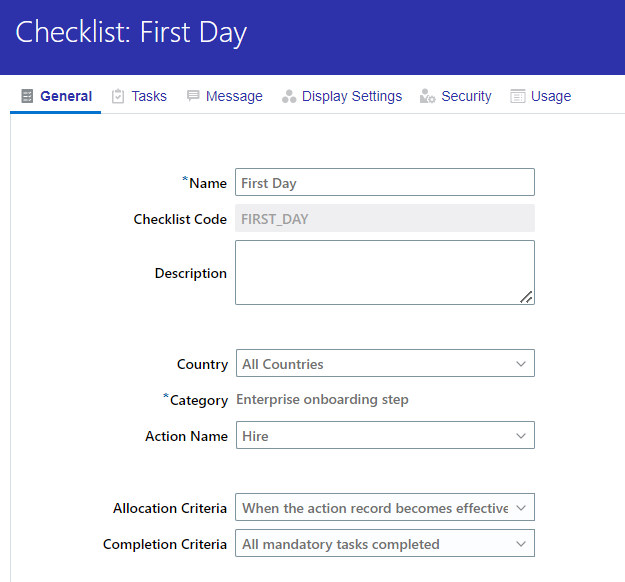 Checklist: First Day

General Tasks Message Display Settings Security Usage

*Name First Day

Checklist Code FIRST_DAY

Description

Country All Countries

*Category Enterprise onboarding step

Action Name Hire

Allocation Criteria When the action record becomes effective

Completion Criteria All mandatory tasks completed